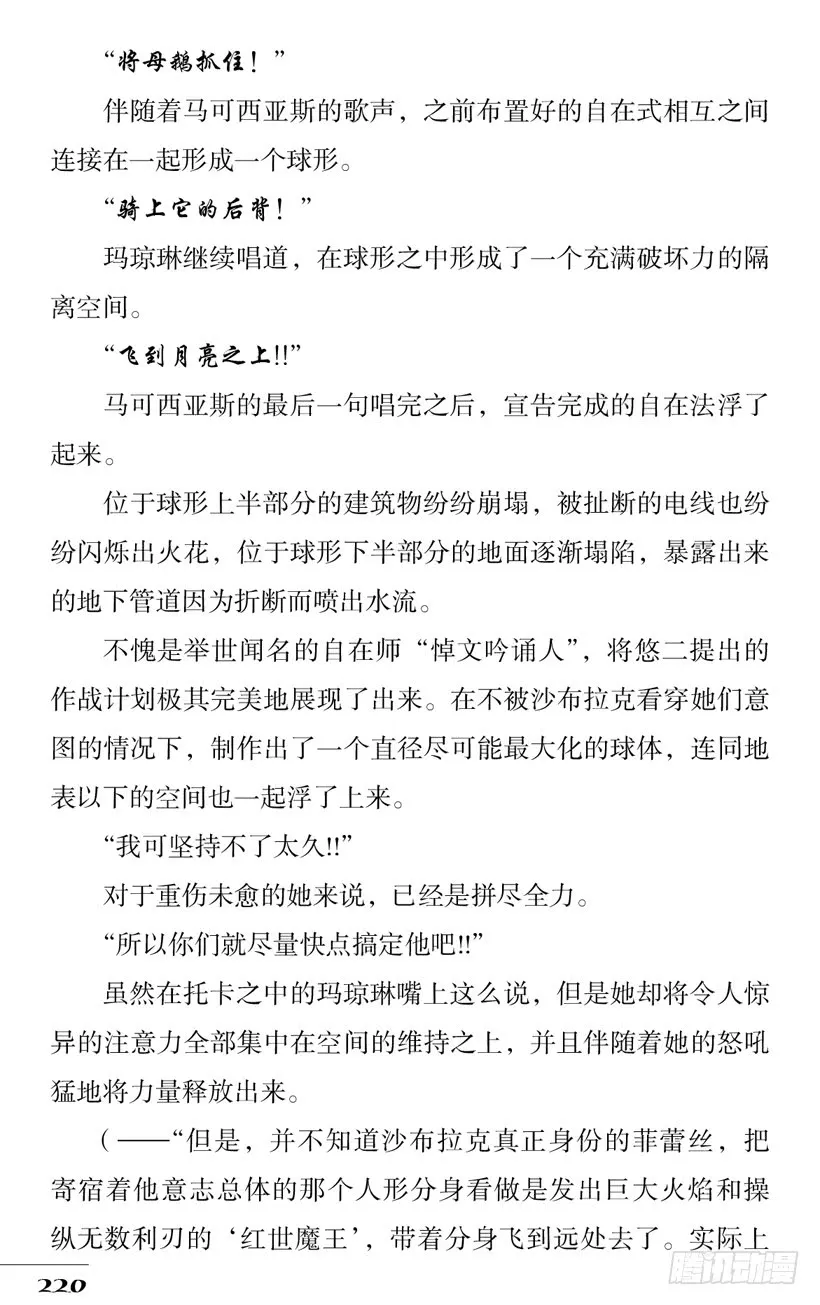 “将母鹅抓住！”

伴随着马可西亚斯的歌声，之前布置好的自在式相互之间连接在一起形成一个球形。

“骑上它的后背！”

玛琼琳继续唱道，在球形之中形成了一个充满破坏力的隔离空间。

“飞到月亮之上!!”

马可西亚斯的最后一句唱完之后，宣告完成的自在法浮了起来。

位于球形上半部分的建筑物纷纷崩塌，被扯断的电线也纷纷闪烁出火花，位于球形下半部分的地面逐渐塌陷，暴露出来的地下管道因为折断而喷出水流。

不愧是举世闻名的自在师“悼文吟诵人”，将悠二提出的作战计划极其完美地展现了出来。在不被沙布拉克看穿她们意图的情况下，制作出了一个直径尽可能最大化的球体，连同地表以下的空间也一起浮了上来。

“我可坚持不了太久!!”

对于重伤未愈的她来说，已经是拼尽全力。

“所以你们就尽量快点搞定他吧!!”

虽然在托卡之中的玛琼琳嘴上这么说，但是她却将令人惊异的注意力全部集中在空间的维持之上，并且伴随着她的怒吼猛地将力量释放出来。

（——“但是，并不知道沙布拉克真正身份的菲蕾丝，把寄宿着他意志总体的那个人形分身看做是发出巨大火焰和操纵无数利刃的‘红世魔王’，带着分身飞到远处去了。实际上

220

腾讯动漫